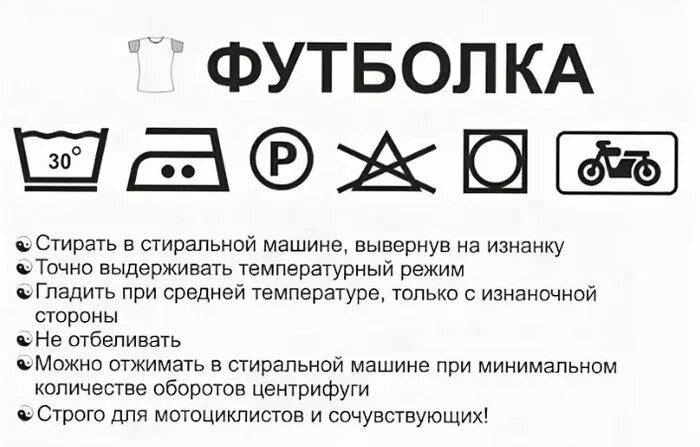 ФУТБОЛКА

30°

P

Стирать в стиральной машине, вывернув на изнанку
Точно выдерживать температурный режим
Гладить при средней температуре, только с изнаночной стороны
Не отбеливать
Можно отжимать в стиральной машине при минимальном количестве оборотов центрифуги
Строго для мотоциклистов и сочувствующих!